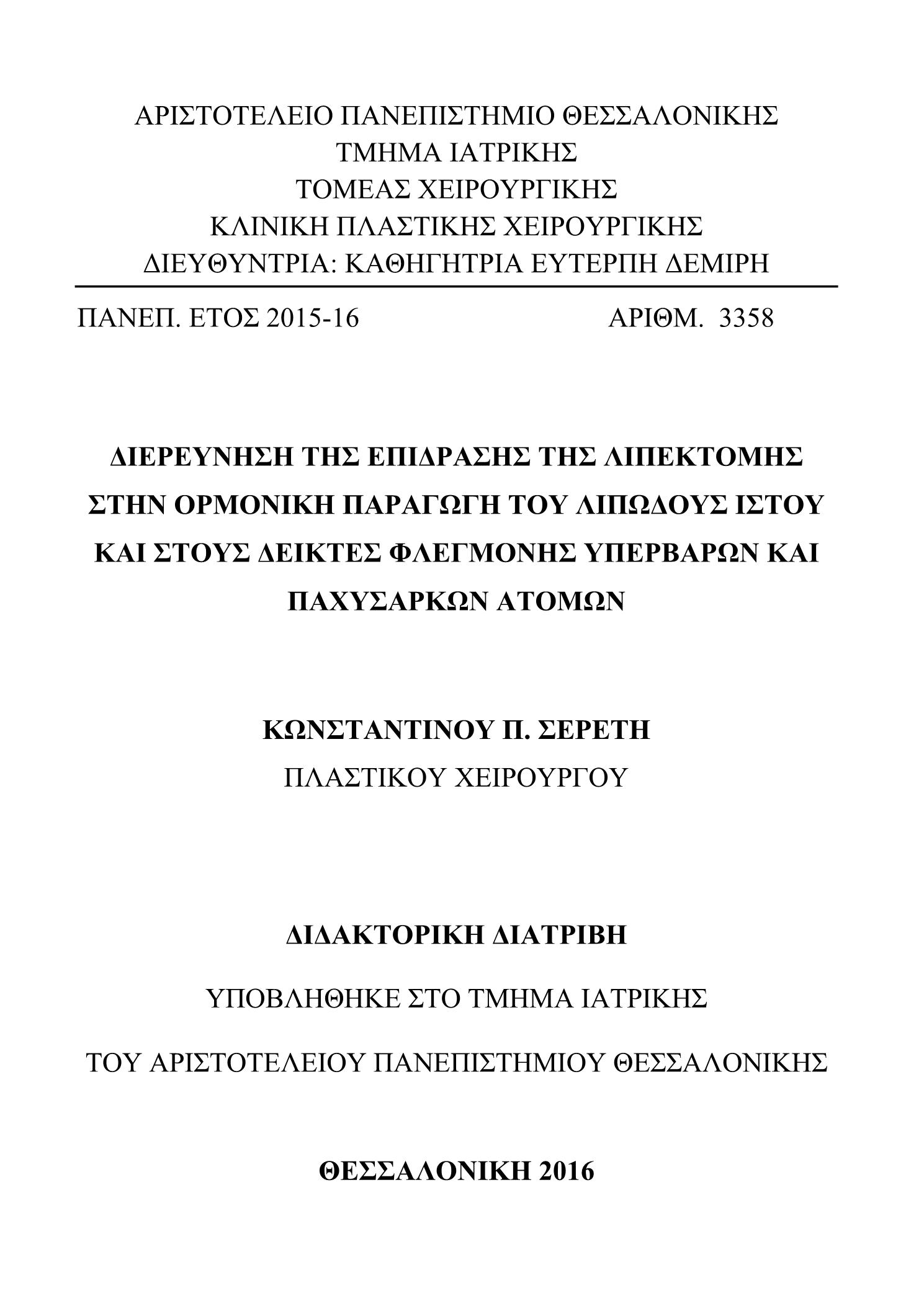 ΑΡΙΣΤΟΤΕΛΕΙΟ ΠΑΝΕΠΙΣΤΗΜΙΟ ΘΕΣΣΑΛΟΝΙΚΗΣ
ΤΜΗΜΑ ΙΑΤΡΙΚΗΣ
ΤΟΜΕΑΣ ΧΕΙΡΟΥΡΓΙΚΗΣ
ΚΛΙΝΙΚΗ ΠΛΑΣΤΙΚΗΣ ΧΕΙΡΟΥΡΓΙΚΗΣ
ΔΙΕΥΘΥΝΤΡΙΑ: ΚΑΘΗΓΗΤΡΙΑ ΕΥΤΕΡΠΗ ΔΕΜΙΡΗ

ΠΑΝΕΠ. ΕΤΟΣ 2015-16 ΑΡΙΘΜ. 3358

ΔΙΕΡΕΥΝΗΣΗ ΤΗΣ ΕΠΙΔΡΑΣΗΣ ΤΗΣ ΛΙΠΕΚΤΟΜΗΣ ΣΤΗΝ ΟΡΜΟΝΙΚΗ ΠΑΡΑΓΩΓΗ ΤΟΥ ΛΙΠΩΔΟΥΣ ΙΣΤΟΥ ΚΑΙ ΣΤΟΥΣ ΔΕΙΚΤΕΣ ΦΛΕΓΜΟΝΗΣ ΥΠΕΡΒΑΡΩΝ ΚΑΙ ΠΑΧΥΣΑΡΚΩΝ ΑΤΟΜΩΝ

ΚΩΝΣΤΑΝΤΙΝΟΥ Π. ΣΕΡΕΤΗ
ΠΛΑΣΤΙΚΟΥ ΧΕΙΡΟΥΡΓΟΥ

ΔΙΔΑΚΤΟΡΙΚΗ ΔΙΑΤΡΙΒΗ

ΥΠΟΒΛΗΘΗΚΕ ΣΤΟ ΤΜΗΜΑ ΙΑΤΡΙΚΗΣ

ΤΟΥ ΑΡΙΣΤΟΤΕΛΕΙΟΥ ΠΑΝΕΠΙΣΤΗΜΙΟΥ ΘΕΣΣΑΛΟΝΙΚΗΣ

ΘΕΣΣΑΛΟΝΙΚΗ 2016